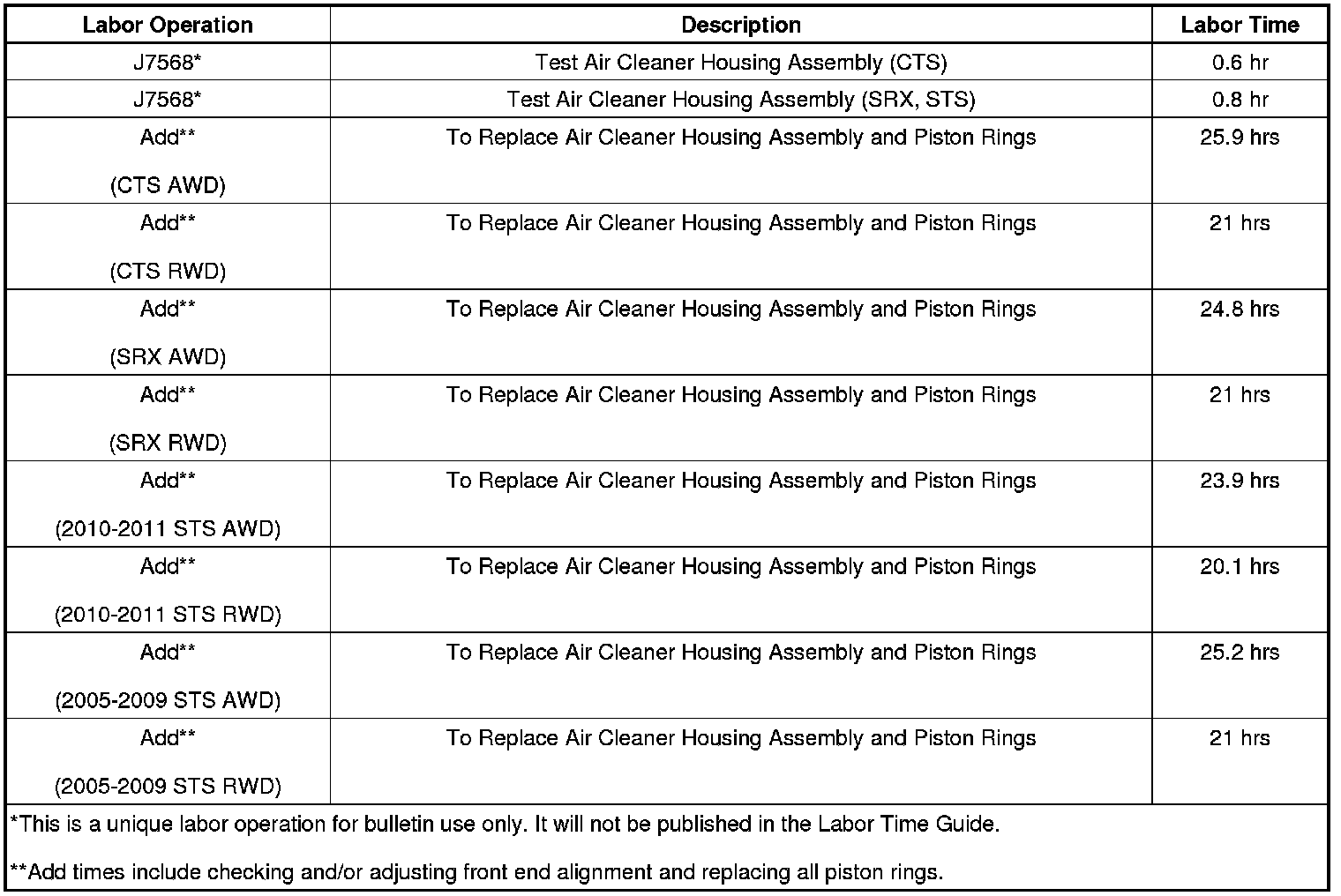 | Labor Operation | Description | Labor Time |
|---|---|---|
| J7568* | Test Air Cleaner Housing Assembly (CTS) | 0.6 hr |
| J7568* | Test Air Cleaner Housing Assembly (SRX, STS) | 0.8 hr |
| Add** (CTS AWD) | To Replace Air Cleaner Housing Assembly and Piston Rings | 25.9 hrs |
| Add** (CTS RWD) | To Replace Air Cleaner Housing Assembly and Piston Rings | 21 hrs |
| Add** (SRX AWD) | To Replace Air Cleaner Housing Assembly and Piston Rings | 24.8 hrs |
| Add** (SRX RWD) | To Replace Air Cleaner Housing Assembly and Piston Rings | 21 hrs |
| Add** (2010-2011 STS AWD) | To Replace Air Cleaner Housing Assembly and Piston Rings | 23.9 hrs |
| Add** (2010-2011 STS RWD) | To Replace Air Cleaner Housing Assembly and Piston Rings | 20.1 hrs |
| Add** (2005-2009 STS AWD) | To Replace Air Cleaner Housing Assembly and Piston Rings | 25.2 hrs |
| Add** (2005-2009 STS RWD) | To Replace Air Cleaner Housing Assembly and Piston Rings | 21 hrs |

*This is a unique labor operation for bulletin use only. It will not be published in the Labor Time Guide.

**Add times include checking and/or adjusting front end alignment and replacing all piston rings.